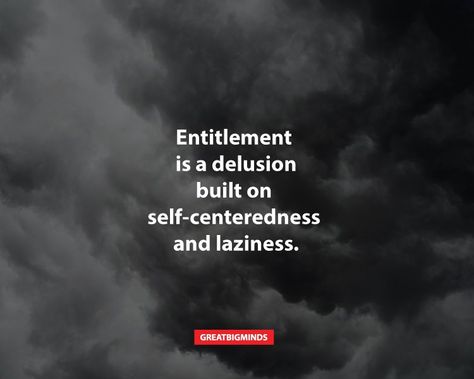 Entitlement is a delusion built on self-centeredness and laziness.

GREATBIGMINDS